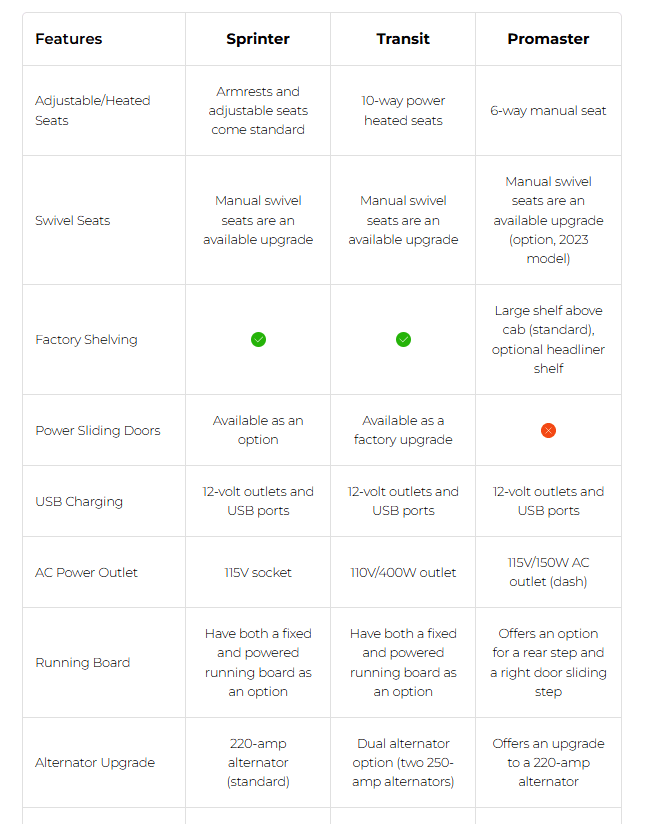 | Features | Sprinter | Transit | Promaster |
|---|---|---|---|
| Adjustable/Heated Seats | Armrests and adjustable seats come standard | 10-way power heated seats | 6-way manual seat |
| Swivel Seats | Manual swivel seats are an available upgrade | Manual swivel seats are an available upgrade | Manual swivel seats are an available upgrade (option, 2023 model) |
| Factory Shelving | ✓ | ✓ | Large shelf above cab (standard), optional headliner shelf |
| Power Sliding Doors | Available as an option | Available as a factory upgrade | ✗ |
| USB Charging | 12-volt outlets and USB ports | 12-volt outlets and USB ports | 12-volt outlets and USB ports |
| AC Power Outlet | 115V socket | 110V/400W outlet | 115V/150W AC outlet (dash) |
| Running Board | Have both a fixed and powered running board as an option | Have both a fixed and powered running board as an option | Offers an option for a rear step and a right door sliding step |
| Alternator Upgrade | 220-amp alternator (standard) | Dual alternator option (two 250-amp alternators) | Offers an upgrade to a 220-amp alternator |